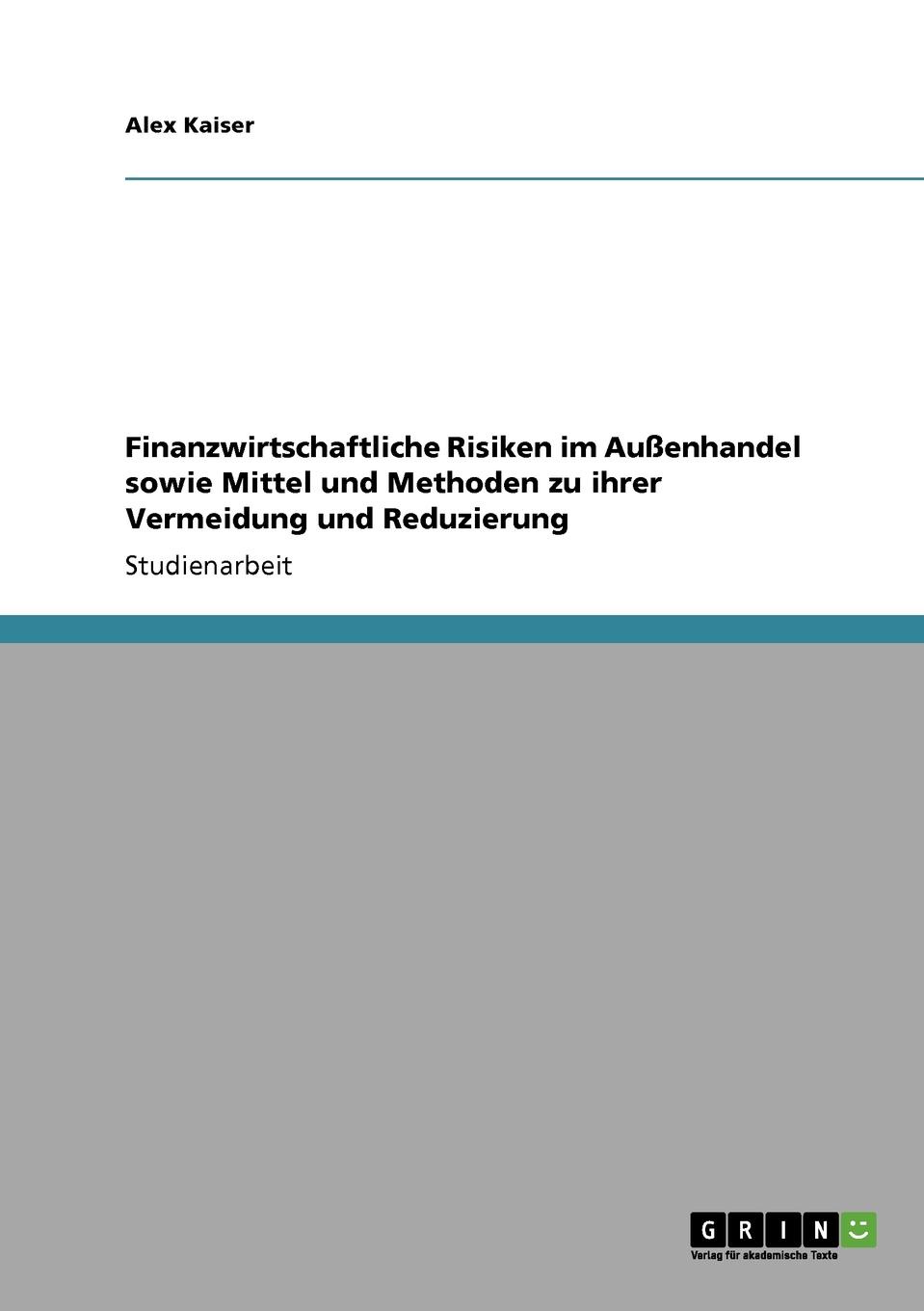 Alex Kaiser

Finanzwirtschaftliche Risiken im Außenhandel sowie Mittel und Methoden zu ihrer Vermeidung und Reduzierung

Studienarbeit

GRIN

Verlag für akademische Texte